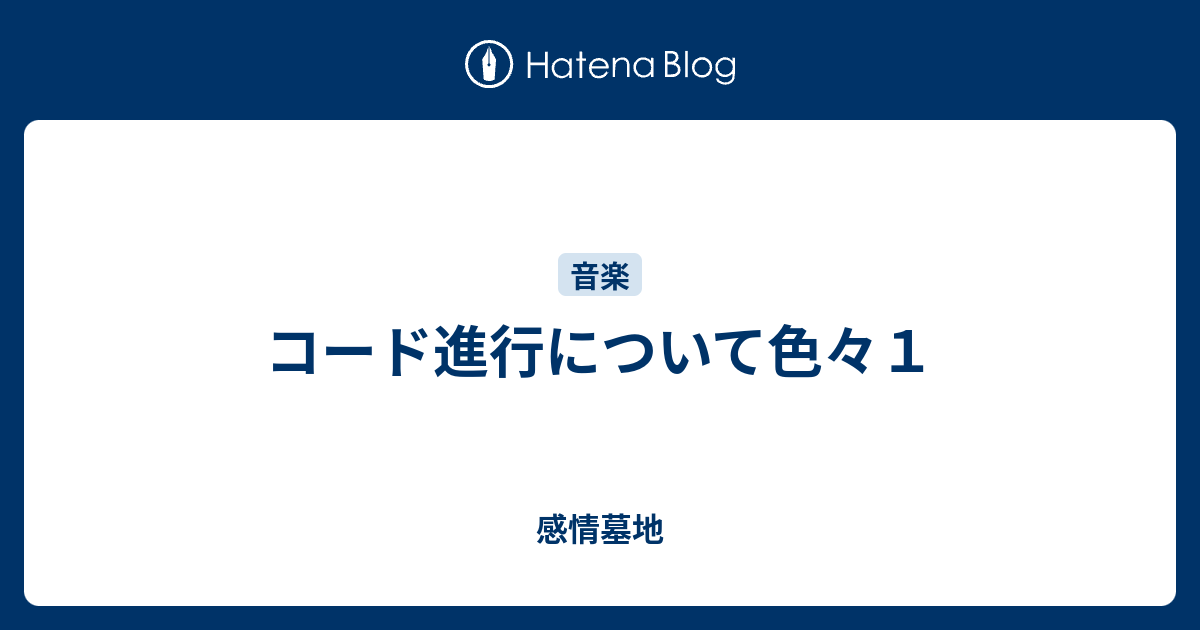 Hatena Blog

音楽

コード進行について色々１

感情墓地